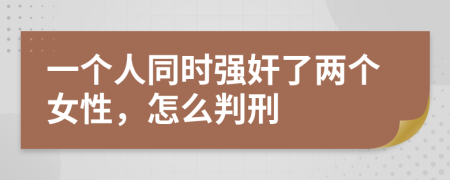 一个人同时强奸了两个女性，怎么判刑